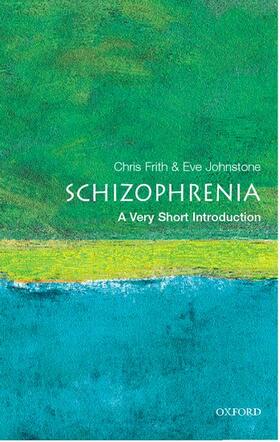 Chris Frith & Eve Johnstone

SCHIZOPHRENIA

A Very Short Introduction

OXFORD